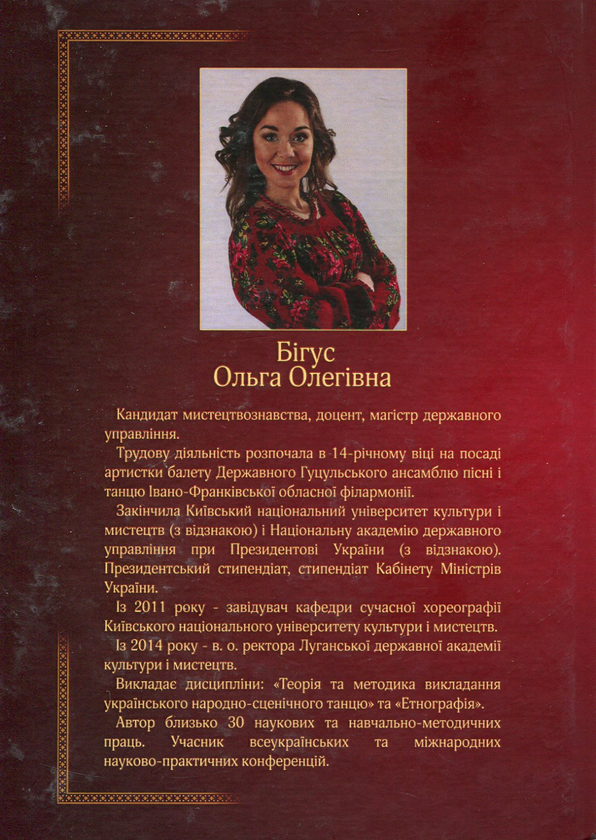 Бігус
Ольга Олегівна

Кандидат мистецтвознавства, доцент, магістр державного управління.

Трудову діяльність розпочала в 14-річному віці на посаді артистки балету Державного Гуцульського ансамблю пісні і танцю Івано-Франківської обласної філармонії.

Закінчила Київський національний університет культури і мистецтв (з відзнакою) і Національну академію державного управління при Президентові України (з відзнакою). Президентський стипендіат, стипендіат Кабінету Міністрів України.

Із 2011 року - завідувач кафедри сучасної хореографії Київського національного університету культури і мистецтв.

Із 2014 року - в. о. ректора Луганської державної академії культури і мистецтв.

Викладає дисципліни: «Теорія та методика викладання українського народно-сценічного танцю» та «Етнографія».

Автор близько 30 наукових та навчально-методичних праць. Учасник всеукраїнських та міжнародних науково-практичних конференцій.